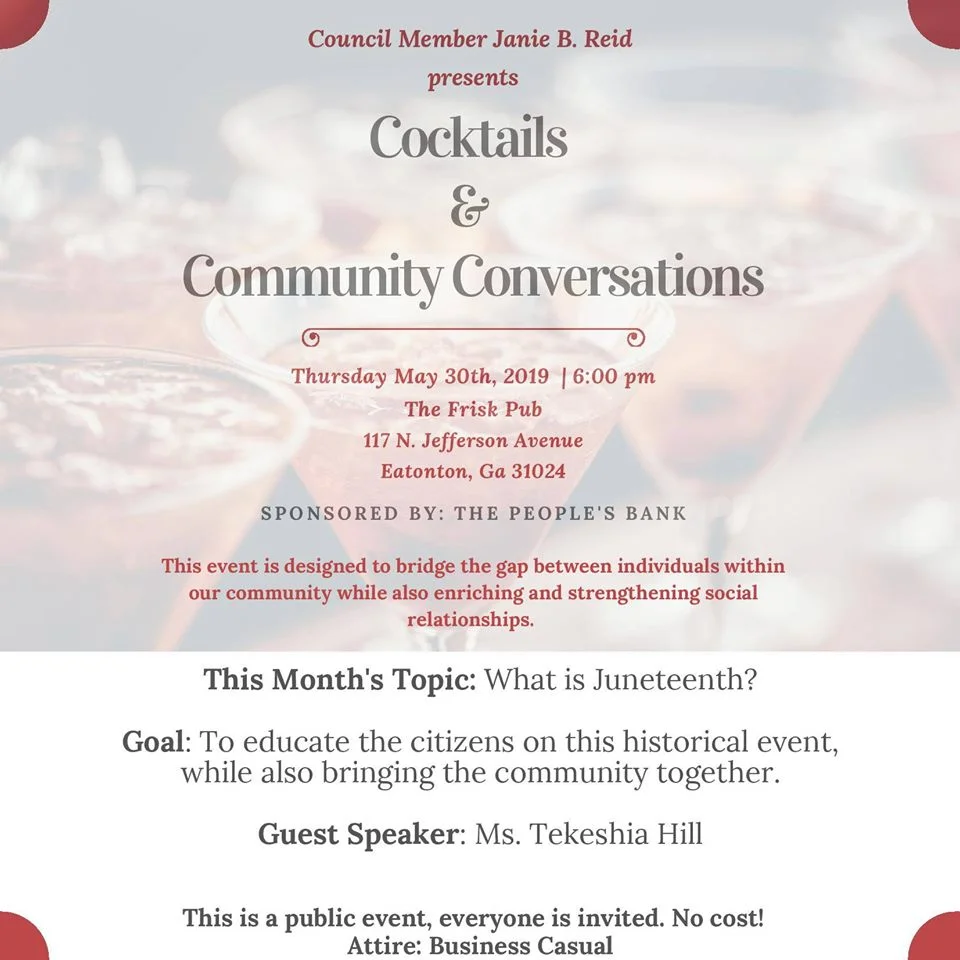 Council Member Janie B. Reid
presents

Cocktails
&
Community Conversations

Thursday May 30th, 2019 | 6:00 pm
The Frisk Pub
117 N. Jefferson Avenue
Eatonton, Ga 31024

SPONSORED BY: THE PEOPLE'S BANK

This event is designed to bridge the gap between individuals within our community while also enriching and strengthening social relationships.

This Month's Topic: What is Juneteenth?

Goal: To educate the citizens on this historical event, while also bringing the community together.

Guest Speaker: Ms. Tekeshia Hill

This is a public event, everyone is invited. No cost!
Attire: Business Casual